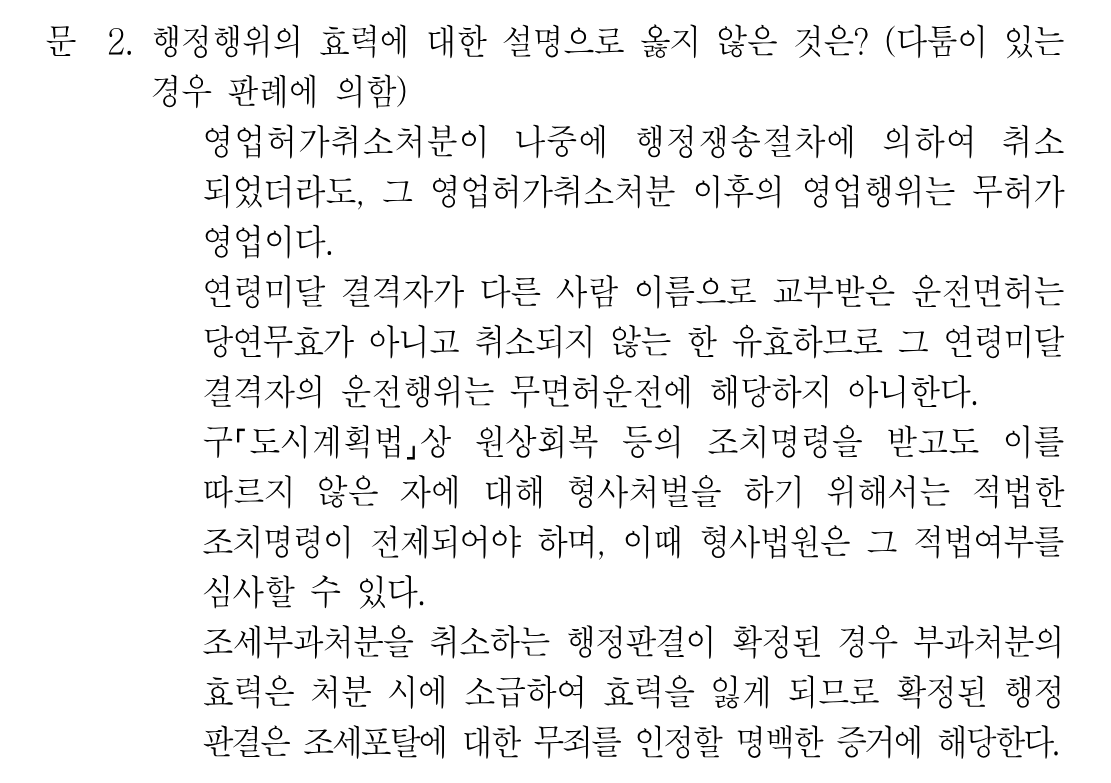 문 2. 행정행위의 효력에 대한 설명으로 옳지 않은 것은? (다툼이 있는 경우 판례에 의함)

영업허가취소처분이 나중에 행정쟁송절차에 의하여 취소되었더라도, 그 영업허가취소처분 이후의 영업행위는 무허가 영업이다.

연령미달 결격자가 다른 사람 이름으로 교부받은 운전면허는 당연무효가 아니고 취소되지 않는 한 유효하므로 그 연령미달 결격자의 운전행위는 무면허운전에 해당하지 아니한다.

구「도시계획법」상 원상회복 등의 조치명령을 받고도 이를 따르지 않은 자에 대해 형사처벌을 하기 위해서는 적법한 조치명령이 전제되어야 하며, 이때 형사법원은 그 적법여부를 심사할 수 있다.

조세부과처분을 취소하는 행정판결이 확정된 경우 부과처분의 효력은 처분 시에 소급하여 효력을 잃게 되므로 확정된 행정판결은 조세포탈에 대한 무죄를 인정할 명백한 증거에 해당한다.